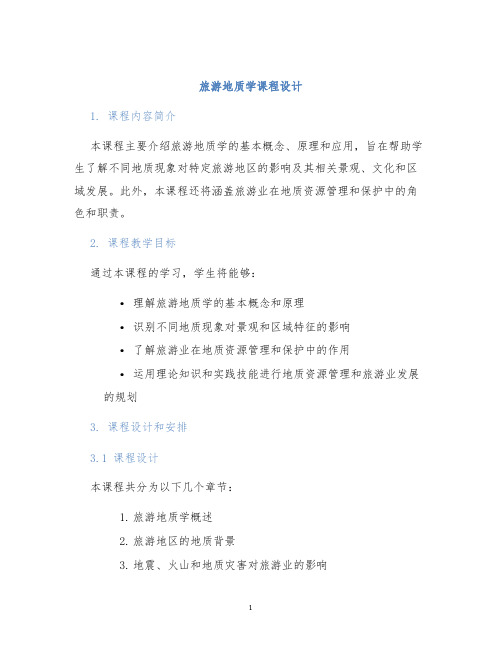 旅游地质学课程设计

1. 课程内容简介

本课程主要介绍旅游地质学的基本概念、原理和应用，旨在帮助学生了解不同地质现象对特定旅游地区的影响及其相关景观、文化和区域发展。此外，本课程还将涵盖旅游业在地质资源管理和保护中的角色和职责。

2. 课程教学目标

通过本课程的学习，学生将能够：

• 理解旅游地质学的基本概念和原理
• 识别不同地质现象对景观和区域特征的影响
• 了解旅游业在地质资源管理和保护中的作用
• 运用理论知识和实践技能进行地质资源管理和旅游业发展的规划

3. 课程设计和安排

3.1 课程设计

本课程共分为以下几个章节：

1. 旅游地质学概述
2. 旅游地区的地质背景
3. 地震、火山和地质灾害对旅游业的影响

1